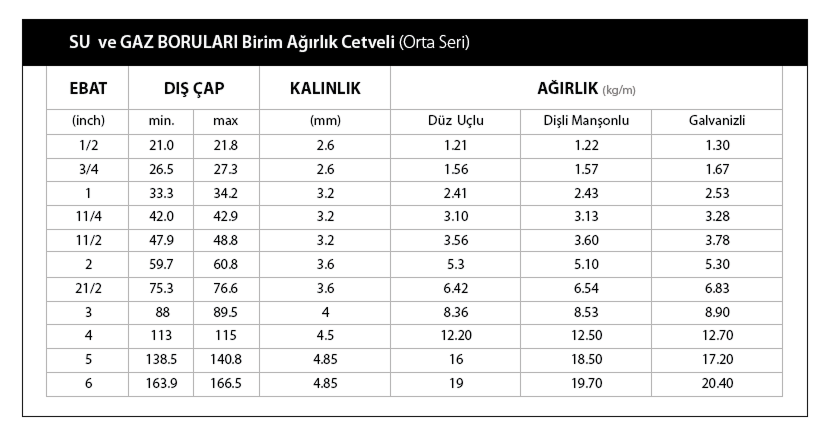 SU ve GAZ BORULARI Birim Ağırlık Cetveli (Orta Seri)

| EBAT | DIŞ ÇAP | | KALINLIK | AĞIRLIK (kg/m) | | |
|---|---|---|---|---|---|---|
| (inch) | min. | max | (mm) | Düz Uçlu | Dişli Manşonlu | Galvanizli |
| 1/2 | 21.0 | 21.8 | 2.6 | 1.21 | 1.22 | 1.30 |
| 3/4 | 26.5 | 27.3 | 2.6 | 1.56 | 1.57 | 1.67 |
| 1 | 33.3 | 34.2 | 3.2 | 2.41 | 2.43 | 2.53 |
| 11/4 | 42.0 | 42.9 | 3.2 | 3.10 | 3.13 | 3.28 |
| 11/2 | 47.9 | 48.8 | 3.2 | 3.56 | 3.60 | 3.78 |
| 2 | 59.7 | 60.8 | 3.6 | 5.3 | 5.10 | 5.30 |
| 21/2 | 75.3 | 76.6 | 3.6 | 6.42 | 6.54 | 6.83 |
| 3 | 88 | 89.5 | 4 | 8.36 | 8.53 | 8.90 |
| 4 | 113 | 115 | 4.5 | 12.20 | 12.50 | 12.70 |
| 5 | 138.5 | 140.8 | 4.85 | 16 | 18.50 | 17.20 |
| 6 | 163.9 | 166.5 | 4.85 | 19 | 19.70 | 20.40 |